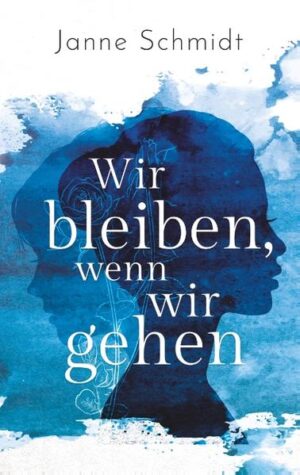 Janne Schmidt

Wir bleiben, wenn wir gehen